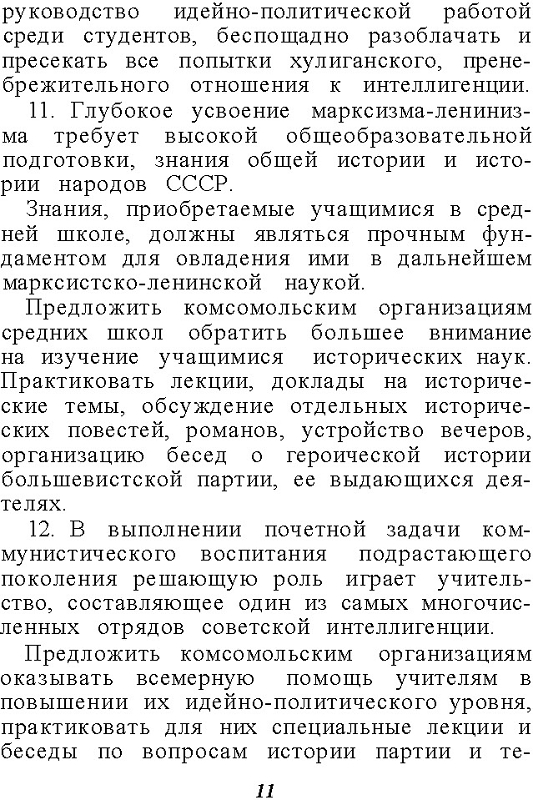 руководство идейно-политической работой среди студентов, беспощадно разоблачать и пресекать все попытки хулиганского, пренебрежительного отношения к интеллигенции.

11. Глубокое усвоение марксизма-ленинизма требует высокой общеобразовательной подготовки, знания общей истории и истории народов СССР.

Знания, приобретаемые учащимися в средней школе, должны являться прочным фундаментом для овладения ими в дальнейшем марксистско-ленинской наукой.

Предложить комсомольским организациям средних школ обратить большее внимание на изучение учащимися исторических наук. Практиковать лекции, доклады на исторические темы, обсуждение отдельных исторических повестей, романов, устройство вечеров, организацию бесед о героической истории большевистской партии, ее выдающихся деятелях.

12. В выполнении почетной задачи коммунистического воспитания подрастающего поколения решающую роль играет учительство, составляющее один из самых многочисленных отрядов советской интеллигенции.

Предложить комсомольским организациям оказывать всемерную помощь учителям в повышении их идейно-политического уровня, практиковать для них специальные лекции и беседы по вопросам истории партии и те-

11